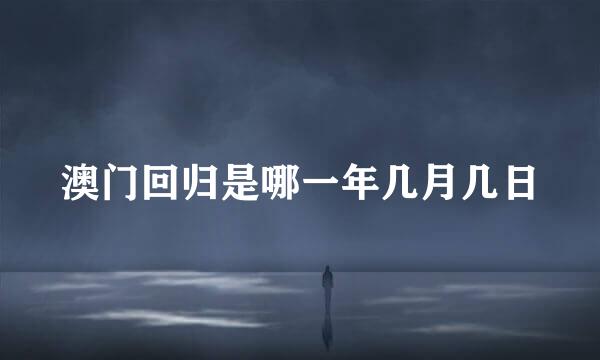 澳门回归是哪一年几月几日